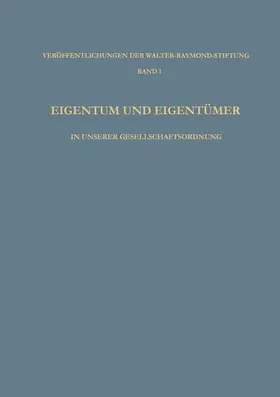 VERÖFFENTLICHUNGEN DER WALTER-RAYMOND-STIFTUNG

BAND 1

EIGENTUM UND EIGENTÜMER

IN UNSERER GESELLSCHAFTSORDNUNG